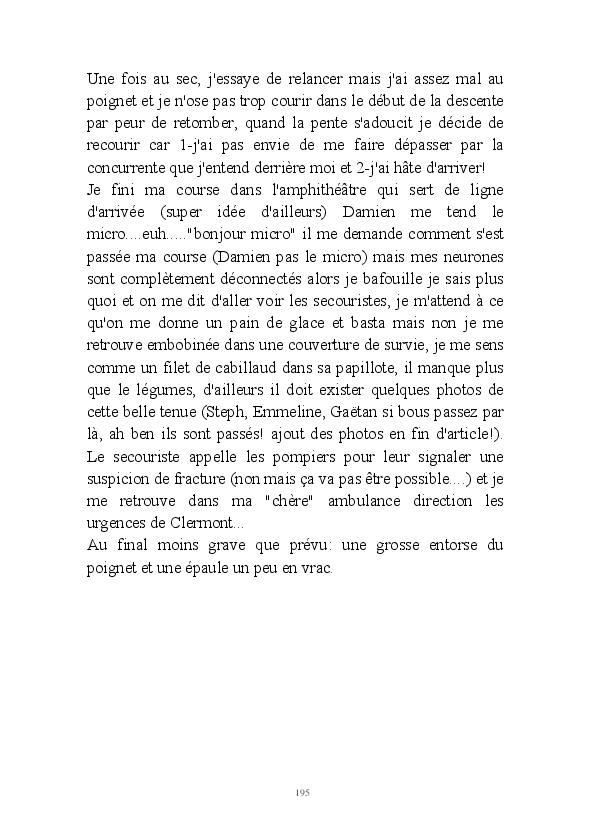 Une fois au sec, j'essaye de relancer mais j'ai assez mal au poignet et je n'ose pas trop courir dans le début de la descente par peur de retomber, quand la pente s'adoucit je décide de recourir car 1-j'ai pas envie de me faire dépasser par la concurrente que j'entend derrière moi et 2-j'ai hâte d'arriver!
Je fini ma course dans l'amphithéâtre qui sert de ligne d'arrivée (super idée d'ailleurs) Damien me tend le micro....euh....."bonjour micro" il me demande comment s'est passée ma course (Damien pas le micro) mais mes neurones sont complètement déconnectés alors je bafouille je sais plus quoi et on me dit d'aller voir les secouristes, je m'attend à ce qu'on me donne un pain de glace et basta mais non je me retrouve embobinée dans une couverture de survie, je me sens comme un filet de cabillaud dans sa papillote, il manque plus que le légumes, d'ailleurs il doit exister quelques photos de cette belle tenue (Steph, Emmeline, Gaëtan si bous passez par là, ah ben ils sont passés! ajout des photos en fin d'article!).
Le secouriste appelle les pompiers pour leur signaler une suspicion de fracture (non mais ça va pas être possible....) et je me retrouve dans ma "chère" ambulance direction les urgences de Clermont...
Au final moins grave que prévu: une grosse entorse du poignet et une épaule un peu en vrac.

195